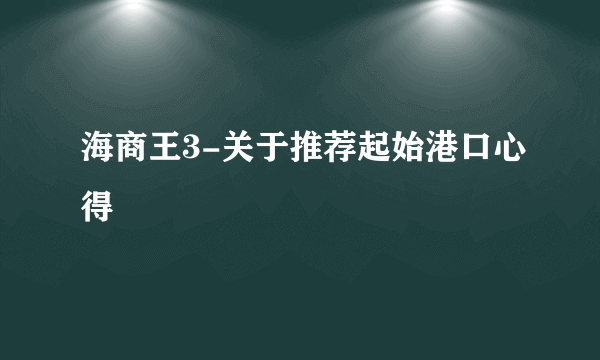 海商王3-关于推荐起始港口心得